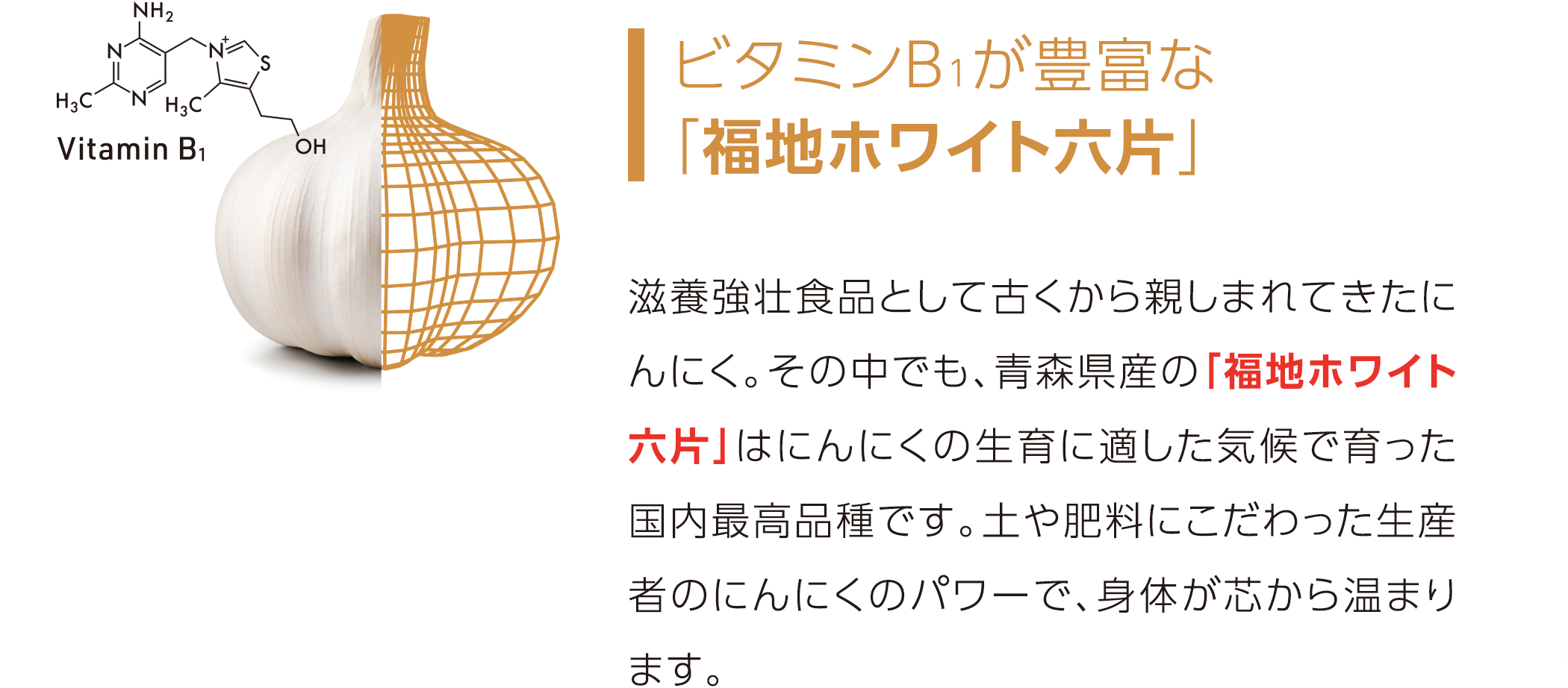 $NH_2$ N N $H_3C$ $N^+$ S $H_3C$ OH

Vitamin $B_1$

ビタミン$B_1$が豊富な
「福地ホワイト六片」

滋養強壮食品として古くから親しまれてきたにんにく。その中でも、青森県産の「福地ホワイト六片」はにんにくの生育に適した気候で育った国内最高品種です。土や肥料にこだわった生産者のにんにくのパワーで、身体が芯から温まります。